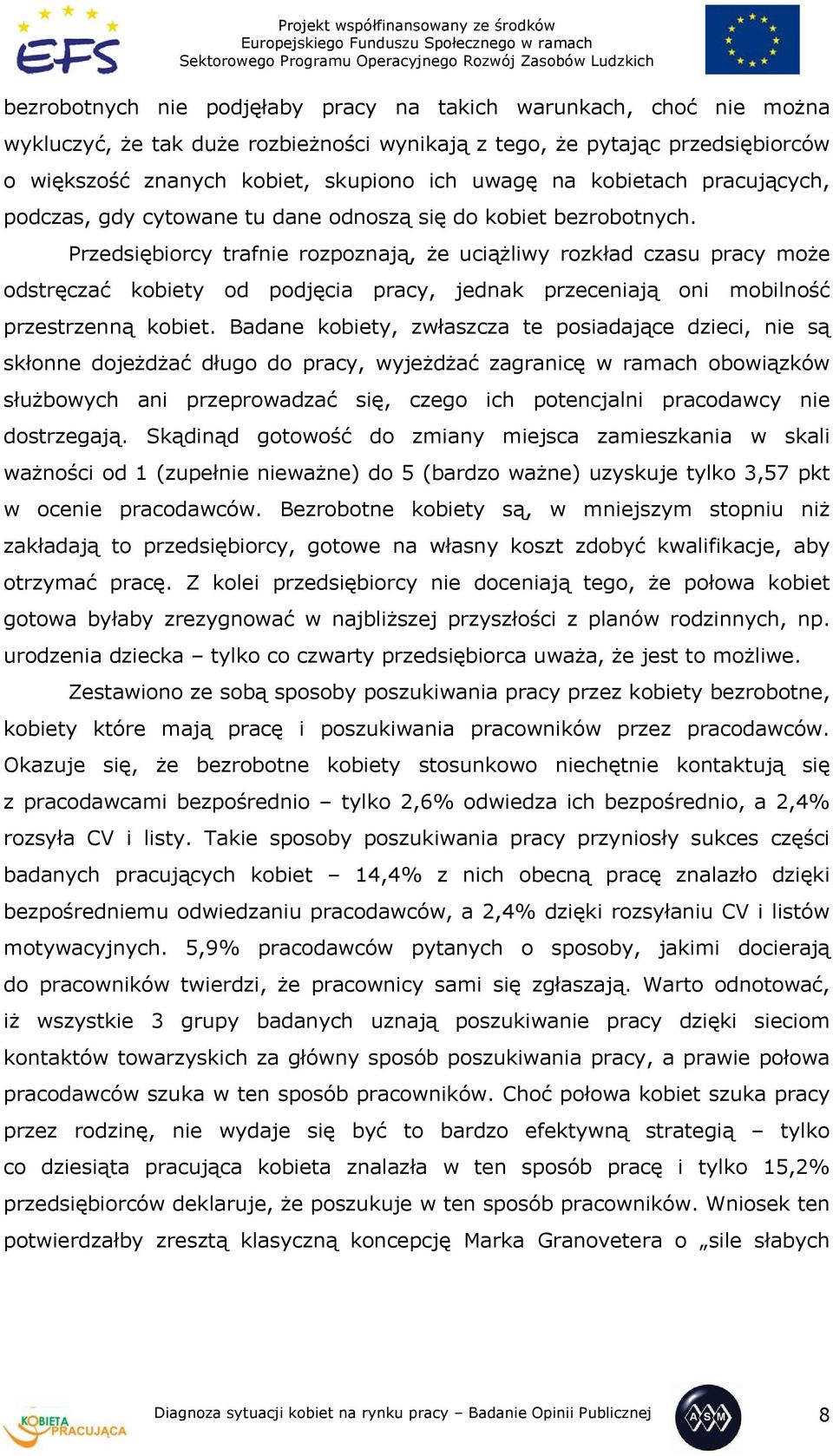 EFS

Projekt współfinansowany ze środków Europejskiego Funduszu Społecznego w ramach Sektorowego Programu Operacyjnego Rozwój Zasobów Ludzkich

bezrobotnych nie podjęłaby pracy na takich warunkach, choć nie można wykluczyć, że tak duże rozbieżności wynikają z tego, że pytając przedsiębiorców o większość znanych kobiet, skupiono ich uwagę na kobietach pracujących, podczas, gdy cytowane tu dane odnoszą się do kobiet bezrobotnych.

Przedsiębiorcy trafnie rozpoznają, że uciążliwy rozkład czasu pracy może odstręczać kobiety od podjęcia pracy, jednak przeceniają oni mobilność przestrzenną kobiet. Badane kobiety, zwłaszcza te posiadające dzieci, nie są skłonne dojeżdżać długo do pracy, wyjeżdżać zagranicę w ramach obowiązków służbowych ani przeprowadzać się, czego ich potencjalni pracodawcy nie dostrzegają. Skądinąd gotowość do zmiany miejsca zamieszkania w skali ważności od 1 (zupełnie nieważne) do 5 (bardzo ważne) uzyskuje tylko 3,57 pkt w ocenie pracodawców. Bezrobotne kobiety są, w mniejszym stopniu niż zakładają to przedsiębiorcy, gotowe na własny koszt zdobyć kwalifikacje, aby otrzymać pracę. Z kolei przedsiębiorcy nie doceniają tego, że połowa kobiet gotowa byłaby zrezygnować w najbliższej przyszłości z planów rodzinnych, np. urodzenia dziecka – tylko co czwarty przedsiębiorca uważa, że jest to możliwe.

Zestawiono ze sobą sposoby poszukiwania pracy przez kobiety bezrobotne, kobiety które mają pracę i poszukiwania pracowników przez pracodawców. Okazuje się, że bezrobotne kobiety stosunkowo niechętnie kontaktują się z pracodawcami bezpośrednio – tylko 2,6% odwiedza ich bezpośrednio, a 2,4% rozsyła CV i listy. Takie sposoby poszukiwania pracy przyniosły sukces części badanych pracujących kobiet – 14,4% z nich obecną pracę znalazło dzięki bezpośredniemu odwiedzaniu pracodawców, a 2,4% dzięki rozsyłaniu CV i listów motywacyjnych. 5,9% pracodawców pytanych o sposoby, jakimi docierają do pracowników twierdzi, że pracownicy sami się zgłaszają. Warto odnotować, iż wszystkie 3 grupy badanych uznają poszukiwanie pracy dzięki sieciom kontaktów towarzyskich za główny sposób poszukiwania pracy, a prawie połowa pracodawców szuka w ten sposób pracowników. Choć połowa kobiet szuka pracy przez rodzinę, nie wydaje się być to bardzo efektywną strategią – tylko co dziesiąta pracująca kobieta znalazła w ten sposób pracę i tylko 15,2% przedsiębiorców deklaruje, że poszukuje w ten sposób pracowników. Wniosek ten potwierdzałby zresztą klasyczną koncepcję Marka Granovetera o „sile słabych

KOBIETA PRACUJĄCA

Diagnoza sytuacji kobiet na rynku pracy – Badanie Opinii Publicznej

ASM

8